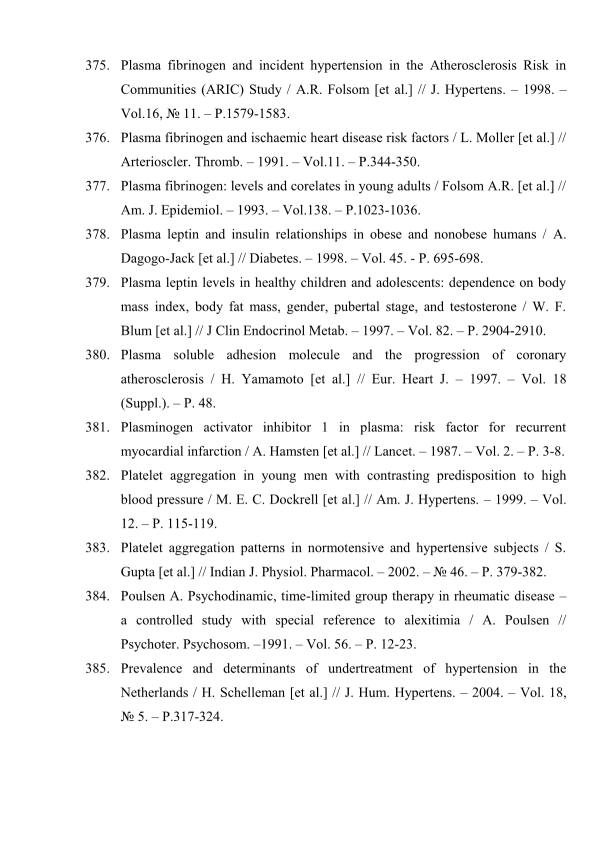 375. Plasma fibrinogen and incident hypertension in the Atherosclerosis Risk in Communities (ARIC) Study / A.R. Folsom [et al.] // J. Hypertens. – 1998. – Vol.16, № 11. – P.1579-1583.

376. Plasma fibrinogen and ischaemic heart disease risk factors / L. Moller [et al.] // Arterioscler. Thromb. – 1991. – Vol.11. – P.344-350.

377. Plasma fibrinogen: levels and corelates in young adults / Folsom A.R. [et al.] // Am. J. Epidemiol. – 1993. – Vol.138. – P.1023-1036.

378. Plasma leptin and insulin relationships in obese and nonobese humans / A. Dagogo-Jack [et al.] // Diabetes. – 1998. – Vol. 45. - P. 695-698.

379. Plasma leptin levels in healthy children and adolescents: dependence on body mass index, body fat mass, gender, pubertal stage, and testosterone / W. F. Blum [et al.] // J Clin Endocrinol Metab. – 1997. – Vol. 82. – P. 2904-2910.

380. Plasma soluble adhesion molecule and the progression of coronary atherosclerosis / H. Yamamoto [et al.] // Eur. Heart J. – 1997. – Vol. 18 (Suppl.). – P. 48.

381. Plasminogen activator inhibitor 1 in plasma: risk factor for recurrent myocardial infarction / A. Hamsten [et al.] // Lancet. – 1987. – Vol. 2. – P. 3-8.

382. Platelet aggregation in young men with contrasting predisposition to high blood pressure / M. E. C. Dockrell [et al.] // Am. J. Hypertens. – 1999. – Vol. 12. – P. 115-119.

383. Platelet aggregation patterns in normotensive and hypertensive subjects / S. Gupta [et al.] // Indian J. Physiol. Pharmacol. – 2002. – № 46. – P. 379-382.

384. Poulsen A. Psychodinamic, time-limited group therapy in rheumatic disease – a controlled study with special reference to alexitimia / A. Poulsen // Psychoter. Psychosom. –1991. – Vol. 56. – P. 12-23.

385. Prevalence and determinants of undertreatment of hypertension in the Netherlands / H. Schelleman [et al.] // J. Hum. Hypertens. – 2004. – Vol. 18, № 5. – P.317-324.